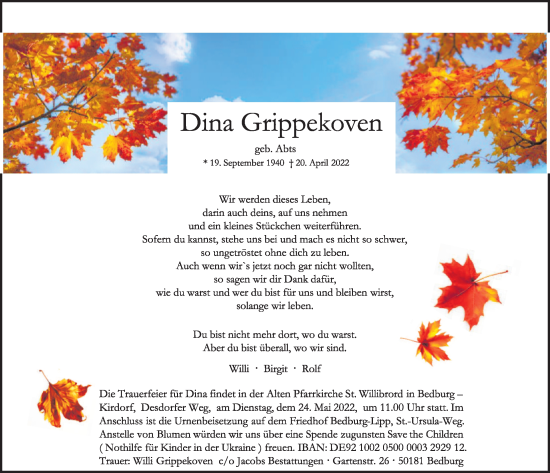 Dina Grippekoven

geb. Abts

* 19. September 1940 † 20. April 2022

Wir werden dieses Leben,
darin auch deins, auf uns nehmen
und ein kleines Stückchen weiterführen.
Sofern du kannst, stehe uns bei und mach es nicht so schwer,
so ungetröstet ohne dich zu leben.
Auch wenn wir`s jetzt noch gar nicht wollten,
so sagen wir dir Dank dafür,
wie du warst und wer du bist für uns und bleiben wirst,
solange wir leben.

Du bist nicht mehr dort, wo du warst.
Aber du bist überall, wo wir sind.

Willi · Birgit · Rolf

Die Trauerfeier für Dina findet in der Alten Pfarrkirche St. Willibrord in Bedburg – Kirdorf, Desdorfer Weg, am Dienstag, dem 24. Mai 2022, um 11.00 Uhr statt. Im Anschluss ist die Urnenbeisetzung auf dem Friedhof Bedburg-Lipp, St.-Ursula-Weg. Anstelle von Blumen würden wir uns über eine Spende zugunsten Save the Children ( Nothilfe für Kinder in der Ukraine ) freuen. IBAN: DE92 1002 0500 0003 2929 12.
Trauer: Willi Grippekoven c/o Jacobs Bestattungen · Gartenstr. 26 · 50181 Bedburg